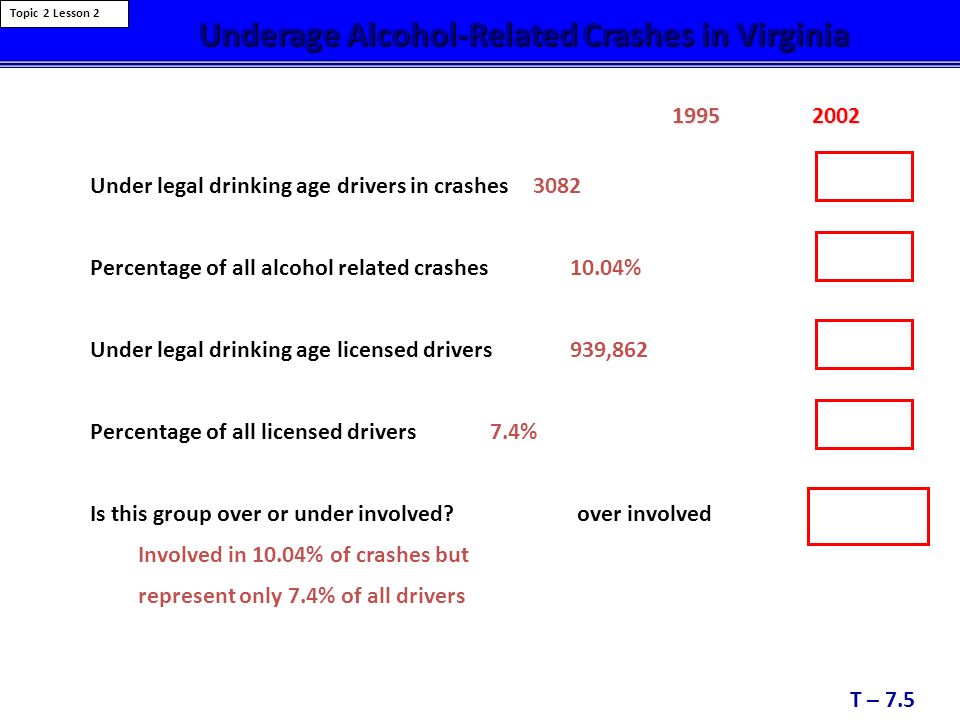 Topic 2 Lesson 2

Underage Alcohol-Related Crashes in Virginia

1995 2002

Under legal drinking age drivers in crashes 3082

Percentage of all alcohol related crashes 10.04%

Under legal drinking age licensed drivers 939,862

Percentage of all licensed drivers 7.4%

Is this group over or under involved? over involved

Involved in 10.04% of crashes but represent only 7.4% of all drivers

T – 7.5